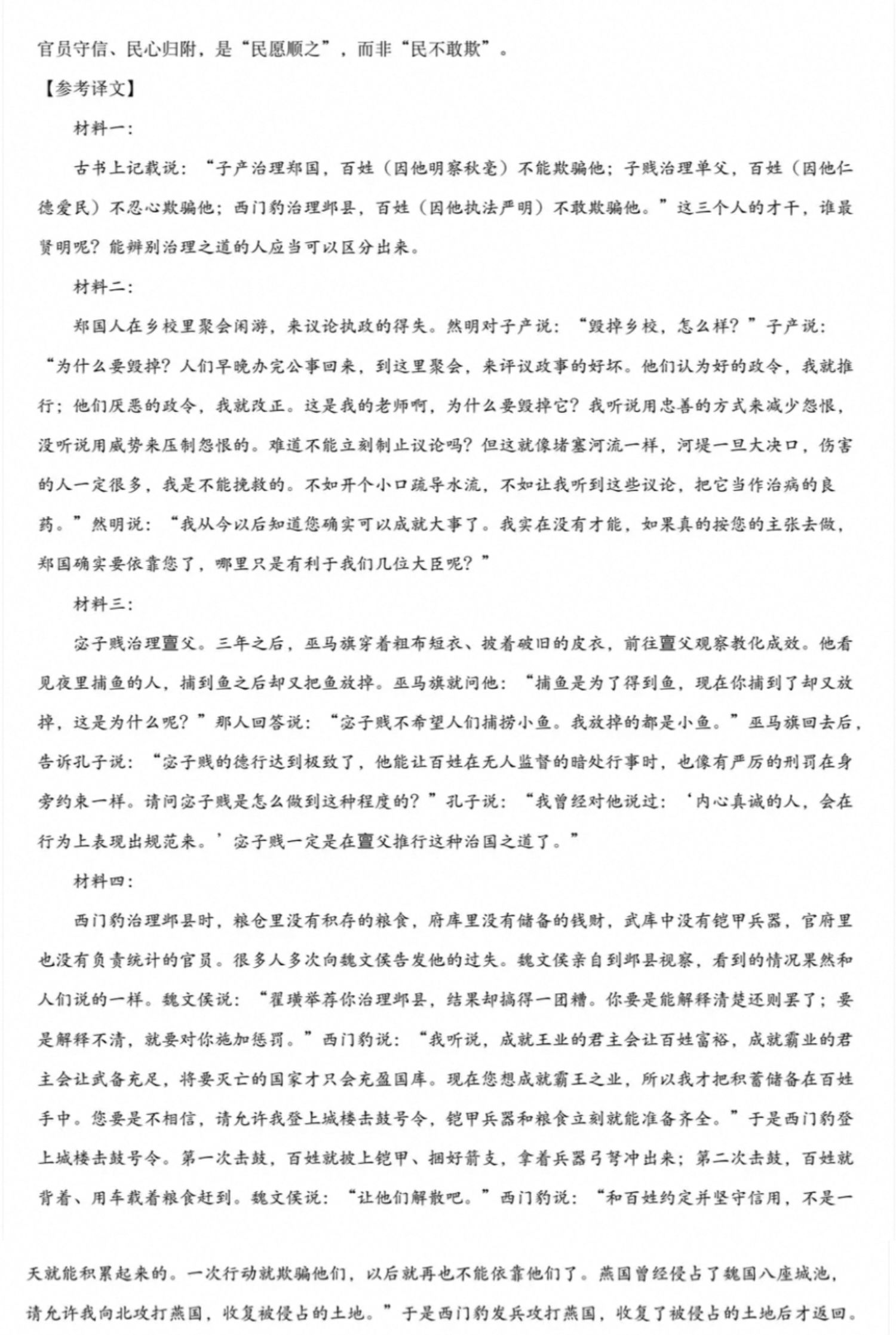 官员守信、民心归附，是“民愿顺之”，而非“民不敢欺”。

【参考译文】

材料一：

古书上记载说：“子产治理郑国，百姓（因他明察秋毫）不能欺骗他；子贱治理单父，百姓（因他仁德爱民）不忍心欺骗他；西门豹治理邺县，百姓（因他执法严明）不敢欺骗他。”这三个人的才干，谁最贤明呢？能辨别治理之道的人应当可以区分出来。

材料二：

郑国人在乡校里聚会闲游，来议论执政的得失。然明对子产说：“毁掉乡校，怎么样？”子产说：“为什么要毁掉？人们早晚办完公事回来，到这里聚会，来评议政事的好坏。他们认为好的政令，我就推行；他们厌恶的政令，我就改正。这是我的老师啊，为什么要毁掉它？我听说用忠善的方式来减少怨恨，没听说用威势来压制怨恨的。难道不能立刻制止议论吗？但这就像堵塞河流一样，河堤一旦大决口，伤害的人一定很多，我是不能挽救的。不如开个小口疏导水流，不如让我听到这些议论，把它当作治病的良药。”然明说：“我从今以后知道您确实可以成就大事了。我实在没有才能，如果真的按您的主张去做，郑国确实要依靠您了，哪里只是有利于我们几位大臣呢？”

材料三：

宓子贱治理亶父。三年之后，巫马旗穿着粗布短衣、披着破旧的皮衣，前往亶父观察教化成效。他看见夜里捕鱼的人，捕到鱼之后却又把鱼放掉。巫马旗就问他：“捕鱼是为了得到鱼，现在你捕到了却又放掉，这是为什么呢？”那人回答说：“宓子贱不希望人们捕捞小鱼。我放掉的都是小鱼。”巫马旗回去后，告诉孔子说：“宓子贱的德行达到极致了，他能让百姓在无人监督的暗处行事时，也像有严厉的刑罚在身旁约束一样。请问宓子贱是怎么做到这种程度的？”孔子说：“我曾经对他说过：‘内心真诚的人，会在行为上表现出规范来。’宓子贱一定是在亶父推行这种治国之道了。”

材料四：

西门豹治理邺县时，粮仓里没有积存的粮食，府库里没有储备的钱财，武库中没有铠甲兵器，官府里也没有负责统计的官员。很多人多次向魏文侯告发他的过失。魏文侯亲自到邺县视察，看到的情况果然和人们说的一样。魏文侯说：“翟璜举荐你治理邺县，结果却搞得一团糟。你要是能解释清楚还则罢了；要是解释不清，就要对你施加惩罚。”西门豹说：“我听说，成就王业的君主会让百姓富裕，成就霸业的君主会让武备充足，将要灭亡的国家才只会充盈国库。现在您想成就霸王之业，所以我才把积蓄储备在百姓手中。您要是不相信，请允许我登上城楼击鼓号令，铠甲兵器和粮食立刻就能准备齐全。”于是西门豹登上城楼击鼓号令。第一次击鼓，百姓就披上铠甲、捆好箭支，拿着兵器弓弩冲出来；第二次击鼓，百姓就背着、用车载着粮食赶到。魏文侯说：“让他们解散吧。”西门豹说：“和百姓约定并坚守信用，不是一天就能积累起来的。一次行动就欺骗他们，以后就再也不能依靠他们了。燕国曾经侵占了魏国八座城池，请允许我向北攻打燕国，收复被侵占的土地。”于是西门豹发兵攻打燕国，收复了被侵占的土地后才返回。